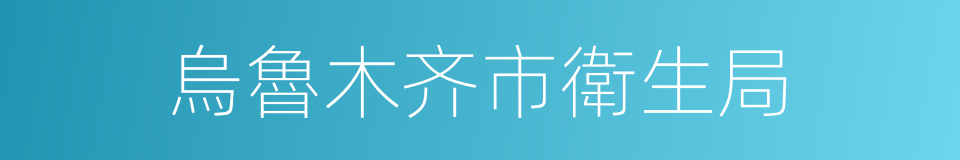 烏魯木齐市衛生局